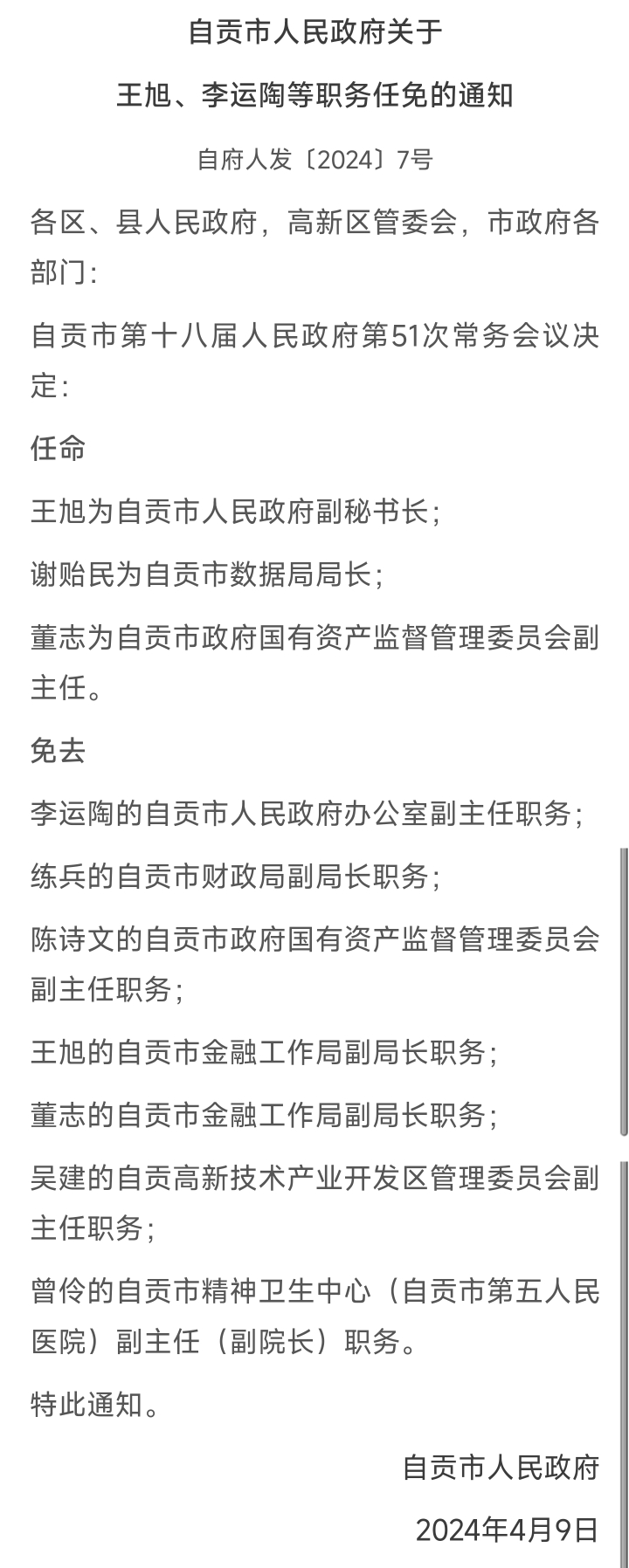 自贡市人民政府关于

王旭、李运陶等职务任免的通知

自府人发〔2024〕7号

各区、县人民政府，高新区管委会，市政府各部门：

自贡市第十八届人民政府第51次常务会议决定：

任命

王旭为自贡市人民政府副秘书长；

谢贻民为自贡市数据局局长；

董志为自贡市政府国有资产监督管理委员会副主任。

免去

李运陶的自贡市人民政府办公室副主任职务；

练兵的自贡市财政局副局长职务；

陈诗文的自贡市政府国有资产监督管理委员会副主任职务；

王旭的自贡市金融工作局副局长职务；

董志的自贡市金融工作局副局长职务；

吴建的自贡高新技术产业开发区管理委员会副主任职务；

曾伶的自贡市精神卫生中心（自贡市第五人民医院）副主任（副院长）职务。

特此通知。

自贡市人民政府

2024年4月9日